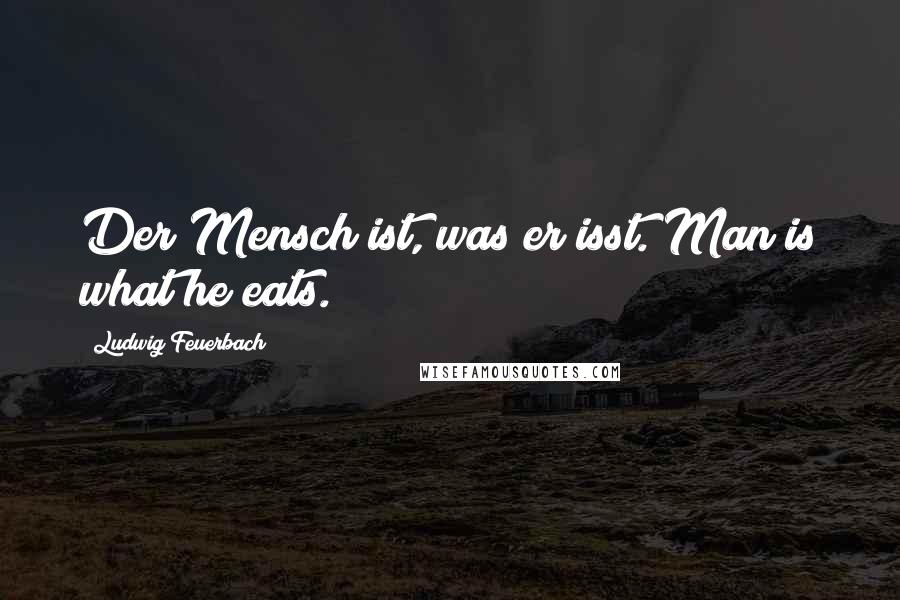 Der Mensch ist, was er isst. Man is what he eats.

Ludwig Feuerbach

WISEFAMOUSQUOTES.COM